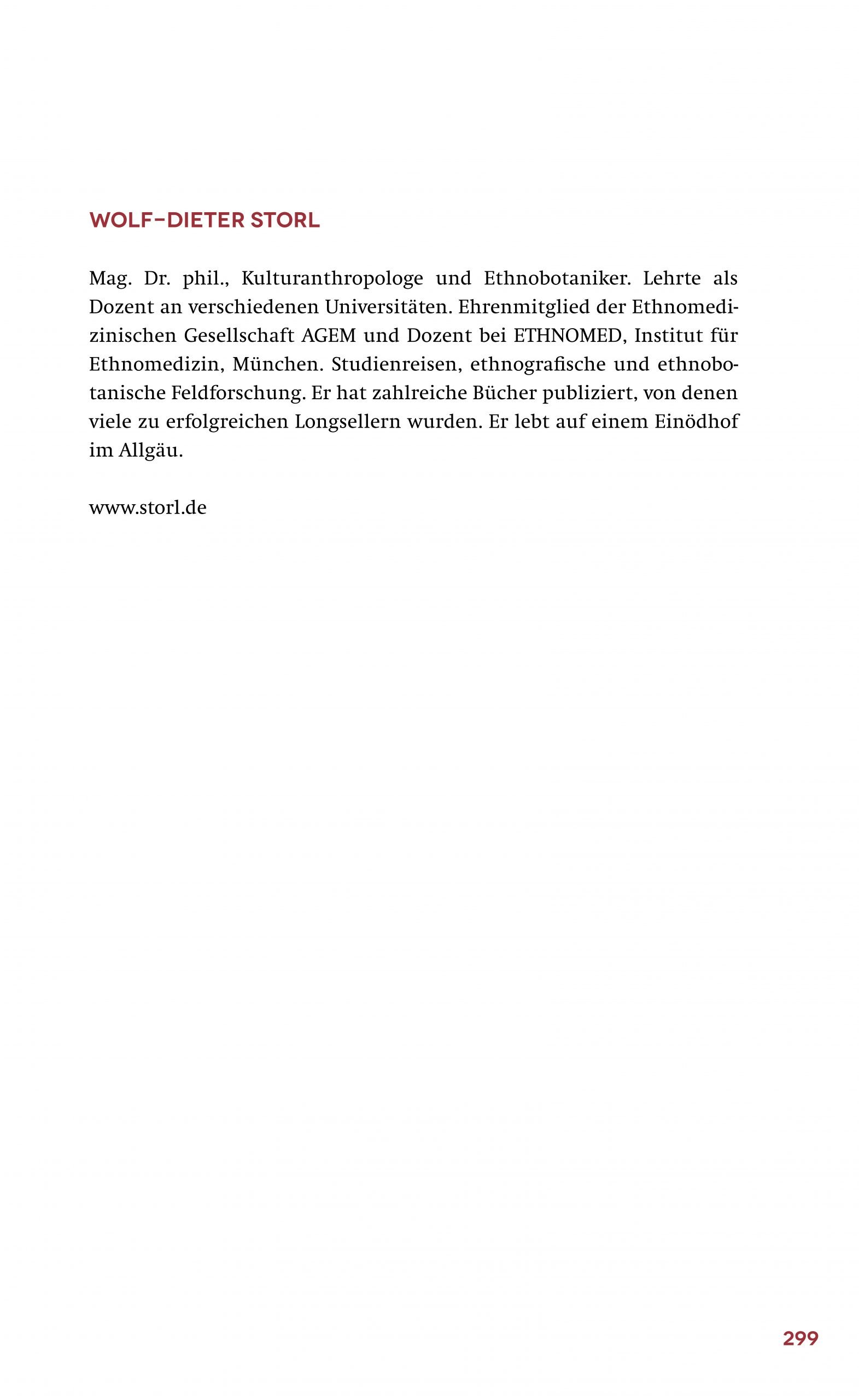 WOLF-DIETER STORL

Mag. Dr. phil., Kulturanthropologe und Ethnobotaniker. Lehrte als Dozent an verschiedenen Universitäten. Ehrenmitglied der Ethnomedizinischen Gesellschaft AGEM und Dozent bei ETHNOMED, Institut für Ethnomedizin, München. Studienreisen, ethnografische und ethnobotanische Feldforschung. Er hat zahlreiche Bücher publiziert, von denen viele zu erfolgreichen Longsellern wurden. Er lebt auf einem Einödhof im Allgäu.

www.storl.de

299